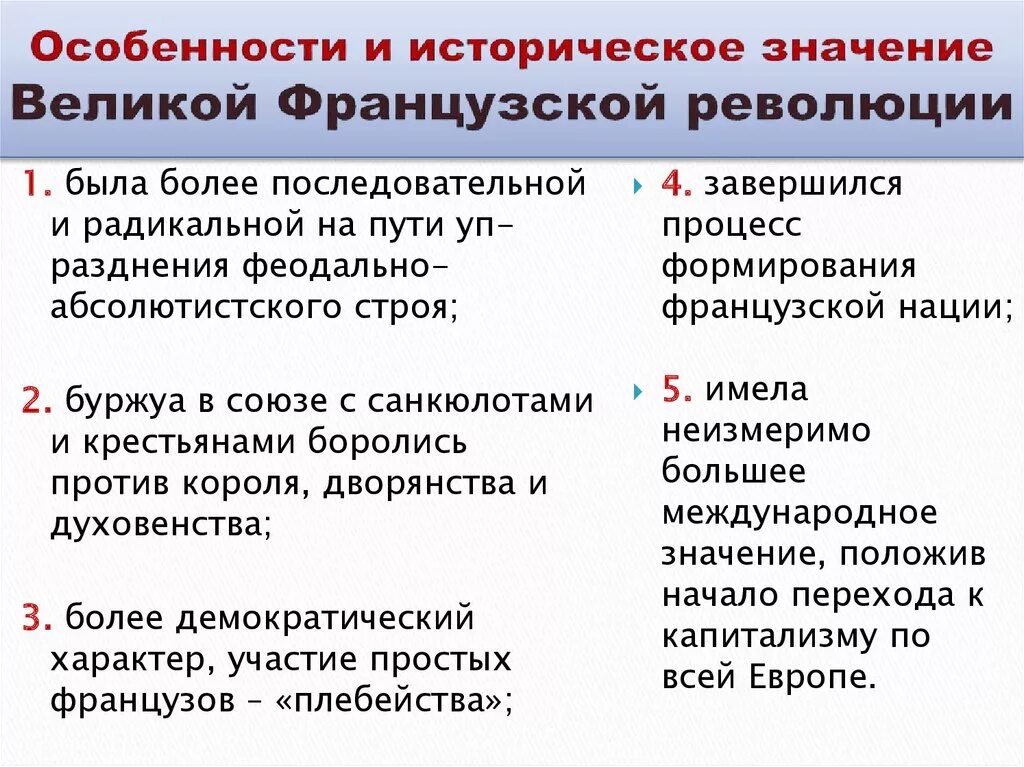 Особенности и историческое значение Великой Французской революции

1. была более последовательной и радикальной на пути упразднения феодально-абсолютистского строя;

2. буржуа в союзе с санкюлотами и крестьянами боролись против короля, дворянства и духовенства;

3. более демократический характер, участие простых французов – «плебейства»;

4. завершился процесс формирования французской нации;

5. имела неизмеримо большее международное значение, положив начало перехода к капитализму по всей Европе.